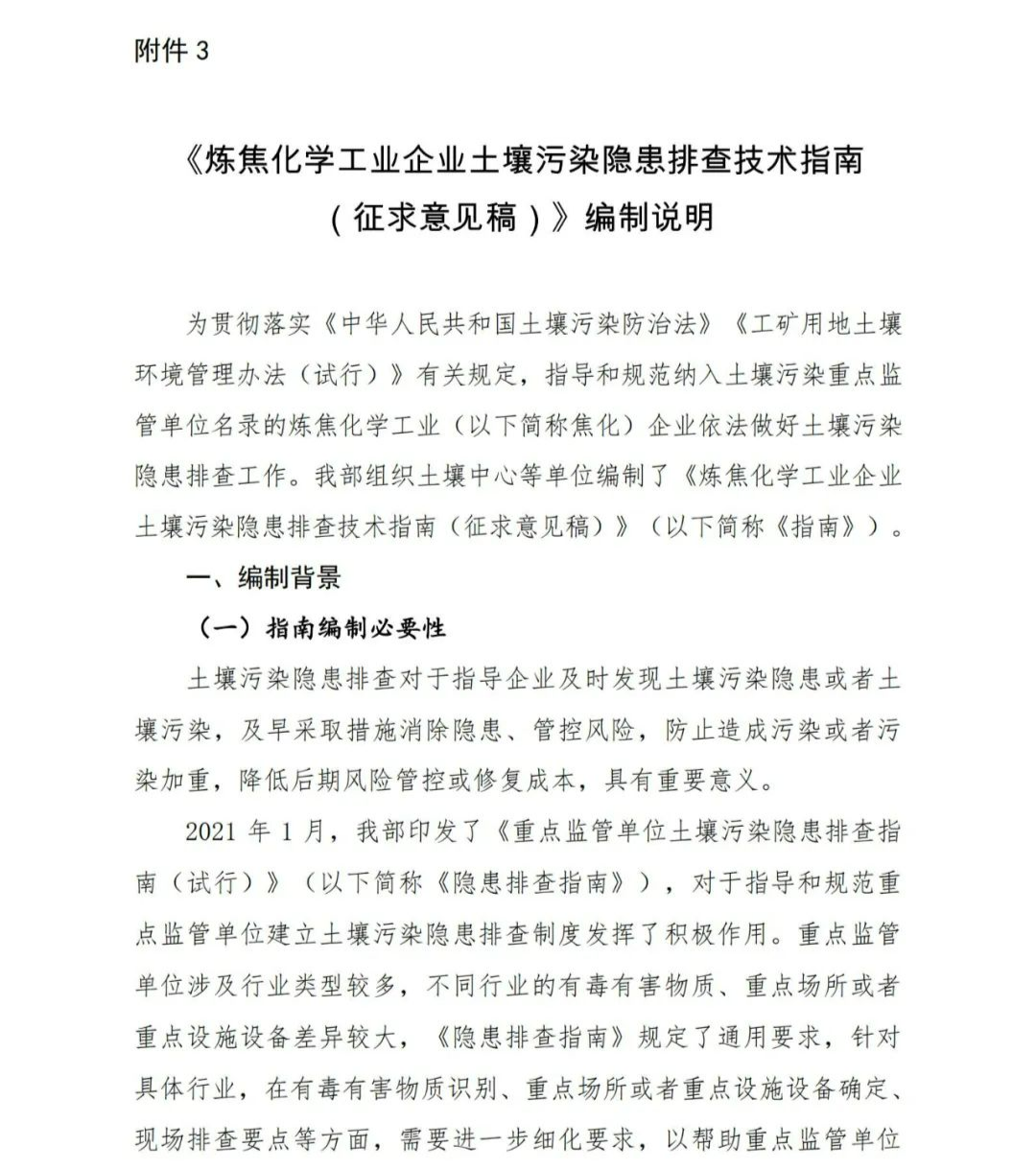 附件 3

《炼焦化学工业企业土壤污染隐患排查技术指南（征求意见稿）》编制说明

为贯彻落实《中华人民共和国土壤污染防治法》《工矿用地土壤环境管理办法（试行）》有关规定，指导和规范纳入土壤污染重点监管单位名录的炼焦化学工业（以下简称焦化）企业依法做好土壤污染隐患排查工作。我部组织土壤中心等单位编制了《炼焦化学工业企业土壤污染隐患排查技术指南（征求意见稿）》（以下简称《指南》）。

一、编制背景

（一）指南编制必要性

土壤污染隐患排查对于指导企业及时发现土壤污染隐患或者土壤污染，及早采取措施消除隐患、管控风险，防止造成污染或者污染加重，降低后期风险管控或修复成本，具有重要意义。

2021 年 1 月，我部印发了《重点监管单位土壤污染隐患排查指南（试行）》（以下简称《隐患排查指南》），对于指导和规范重点监管单位建立土壤污染隐患排查制度发挥了积极作用。重点监管单位涉及行业类型较多，不同行业的有毒有害物质、重点场所或者重点设施设备差异较大，《隐患排查指南》规定了通用要求，针对具体行业，在有毒有害物质识别、重点场所或者重点设施设备确定、现场排查要点等方面，需要进一步细化要求，以帮助重点监管单位